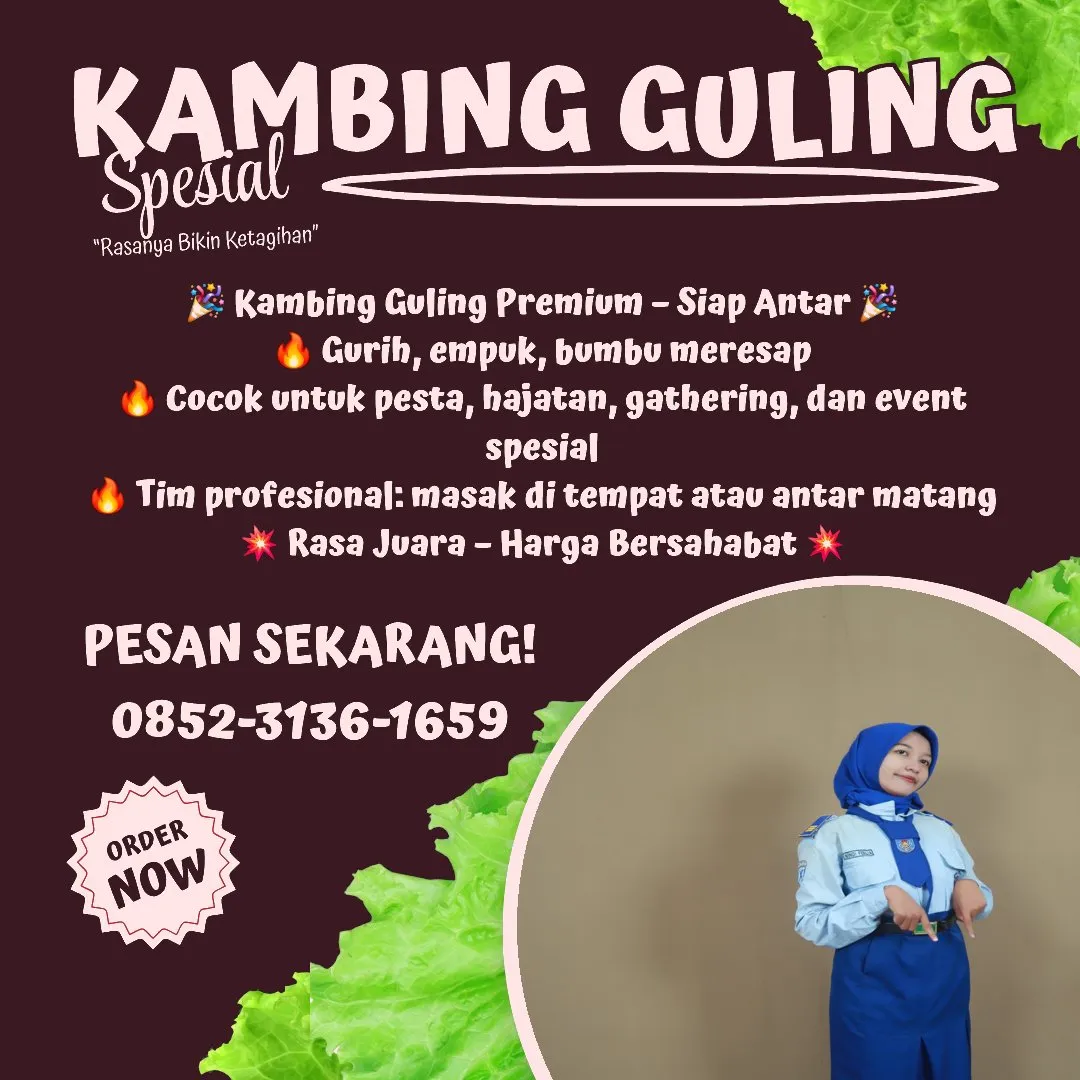 KAMBING GULING
Spesial
"Rasanya Bikin Ketagihan"

🎉 Kambing Guling Premium – Siap Antar 🎉
🔥 Gurih, empuk, bumbu meresap
🔥 Cocok untuk pesta, hajatan, gathering, dan event spesial
🔥 Tim profesional: masak di tempat atau antar matang
💥 Rasa Juara – Harga Bersahabat 💥

PESAN SEKARANG!
0852-3136-1659

ORDER NOW